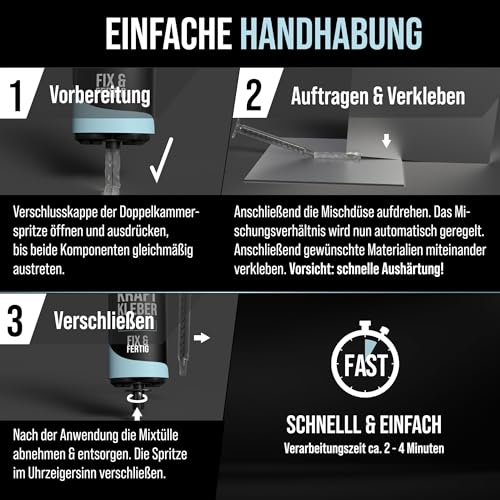 EINFACHE HANDHABUNG

1 Vorbereitung

FIX &

Verschlusskappe der Doppelkammerspritze öffnen und ausdrücken, bis beide Komponenten gleichmäßig austreten.

2 Auftragen & Verkleben

Anschließend die Mischdüse aufdrehen. Das Mischungsverhältnis wird nun automatisch geregelt. Anschließend gewünschte Materialien miteinander verkleben. Vorsicht: schnelle Aushärtung!

3 Verschließen

KRAFT KLEBER
FIX & FERTIG

Nach der Anwendung die Mixtülle abnehmen & entsorgen. Die Spritze im Uhrzeigersinn verschließen.

FAST

SCHNELLL & EINFACH
Verarbeitungszeit ca. 2 - 4 Minuten